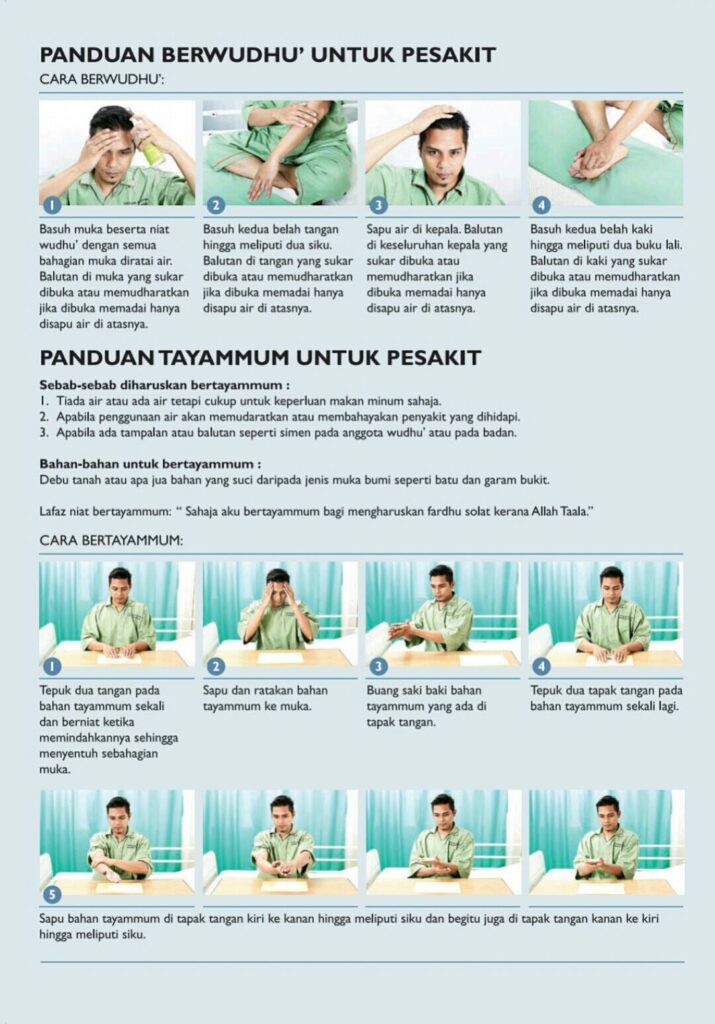 PANDUAN BERWUDHU' UNTUK PESAKIT

CARA BERWUDHU':

1

Basuh muka beserta niat wudhu' dengan semua bahagian muka diratai air. Balutan di muka yang sukar dibuka atau memudharatkan jika dibuka memadai hanya disapu air di atasnya.

2

Basuh kedua belah tangan hingga meliputi dua siku. Balutan di tangan yang sukar dibuka atau memudharatkan jika dibuka memadai hanya disapu air di atasnya.

3

Sapu air di kepala. Balutan di keseluruhan kepala yang sukar dibuka atau memudharatkan jika dibuka memadai hanya disapu air di atasnya.

4

Basuh kedua belah kaki hingga meliputi dua buku lali. Balutan di kaki yang sukar dibuka atau memudharatkan jika dibuka memadai hanya disapu air di atasnya.

PANDUAN TAYAMMUM UNTUK PESAKIT

Sebab-sebab diharuskan bertayammum :
1. Tiada air atau ada air tetapi cukup untuk keperluan makan minum sahaja.
2. Apabila penggunaan air akan memudaratkan atau membahayakan penyakit yang dihidapi.
3. Apabila ada tampalan atau balutan seperti simen pada anggota wudhu' atau pada badan.

Bahan-bahan untuk bertayammum :
Debu tanah atau apa jua bahan yang suci daripada jenis muka bumi seperti batu dan garam bukit.

Lafaz niat bertayammum: " Sahaja aku bertayammum bagi mengharuskan fardhu solat kerana Allah Taala."

CARA BERTAYAMMUM:

1

Tepuk dua tangan pada bahan tayammum sekali dan berniat ketika memindahkannya sehingga menyentuh sebahagian muka.

2

Sapu dan ratakan bahan tayammum ke muka.

3

Buang saki baki bahan tayammum yang ada di tapak tangan.

4

Tepuk dua tapak tangan pada bahan tayammum sekali lagi.

5

Sapu bahan tayammum di tapak tangan kiri ke kanan hingga meliputi siku dan begitu juga di tapak tangan kanan ke kiri hingga meliputi siku.